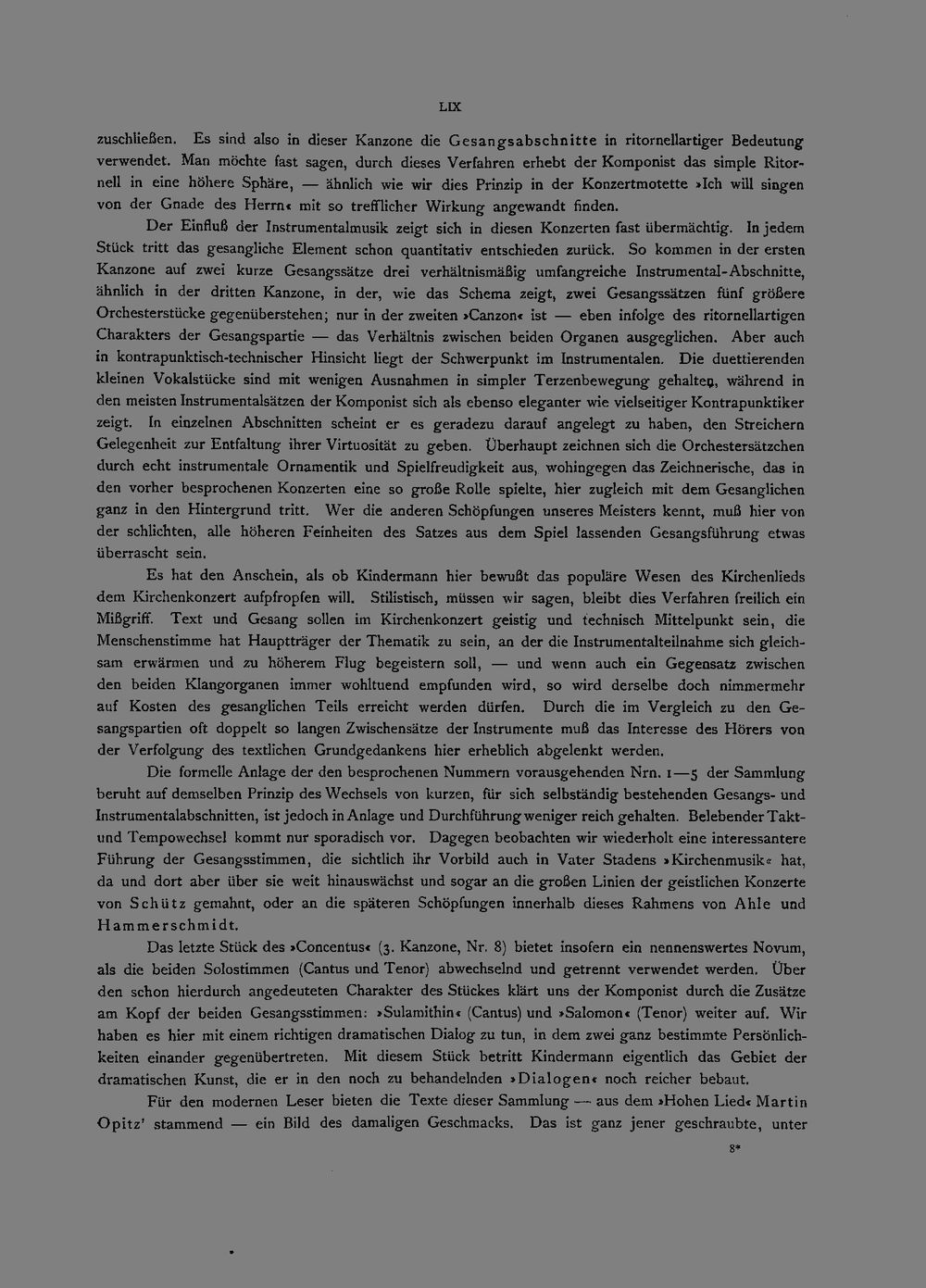 LIX

zuschließen. Es sind also in dieser Kanzone die Gesangsabschnitte in ritornellartiger Bedeutung verwendet. Man möchte fast sagen, durch dieses Verfahren erhebt der Komponist das simple Ritornell in eine höhere Sphäre, — ähnlich wie wir dies Prinzip in der Konzertmotette »Ich will singen von der Gnade des Herrn« mit so trefflicher Wirkung angewandt finden.

Der Einfluß der Instrumentalmusik zeigt sich in diesen Konzerten fast übermächtig. In jedem Stück tritt das gesangliche Element schon quantitativ entschieden zurück. So kommen in der ersten Kanzone auf zwei kurze Gesangssätze drei verhältnismäßig umfangreiche Instrumental-Abschnitte, ähnlich in der dritten Kanzone, in der, wie das Schema zeigt, zwei Gesangssätzen fünf größere Orchesterstücke gegenüberstehen; nur in der zweiten »Canzon« ist — eben infolge des ritornellartigen Charakters der Gesangspartie — das Verhältnis zwischen beiden Organen ausgeglichen. Aber auch in kontrapunktisch-technischer Hinsicht liegt der Schwerpunkt im Instrumentalen. Die duettierenden kleinen Vokalstücke sind mit wenigen Ausnahmen in simpler Terzenbewegung gehalten, während in den meisten Instrumentalsätzen der Komponist sich als ebenso eleganter wie vielseitiger Kontrapunktiker zeigt. In einzelnen Abschnitten scheint er es geradezu darauf angelegt zu haben, den Streichern Gelegenheit zur Entfaltung ihrer Virtuosität zu geben. Überhaupt zeichnen sich die Orchestersätzchen durch echt instrumentale Ornamentik und Spielfreudigkeit aus, wohingegen das Zeichnerische, das in den vorher besprochenen Konzerten eine so große Rolle spielte, hier zugleich mit dem Gesanglichen ganz in den Hintergrund tritt. Wer die anderen Schöpfungen unseres Meisters kennt, muß hier von der schlichten, alle höheren Feinheiten des Satzes aus dem Spiel lassenden Gesangsführung etwas überrascht sein.

Es hat den Anschein, als ob Kindermann hier bewußt das populäre Wesen des Kirchenlieds dem Kirchenkonzert aufpfropfen will. Stilistisch, müssen wir sagen, bleibt dies Verfahren freilich ein Mißgriff. Text und Gesang sollen im Kirchenkonzert geistig und technisch Mittelpunkt sein, die Menschenstimme hat Hauptträger der Thematik zu sein, an der die Instrumentalteilnahme sich gleichsam erwärmen und zu höherem Flug begeistern soll, — und wenn auch ein Gegensatz zwischen den beiden Klangorganen immer wohltuend empfunden wird, so wird derselbe doch nimmermehr auf Kosten des gesanglichen Teils erreicht werden dürfen. Durch die im Vergleich zu den Gesangspartien oft doppelt so langen Zwischensätze der Instrumente muß das Interesse des Hörers von der Verfolgung des textlichen Grundgedankens hier erheblich abgelenkt werden.

Die formelle Anlage der den besprochenen Nummern vorausgehenden Nrn. 1—5 der Sammlung beruht auf demselben Prinzip des Wechsels von kurzen, für sich selbständig bestehenden Gesangs- und Instrumentalabschnitten, ist jedoch in Anlage und Durchführung weniger reich gehalten. Belebender Takt- und Tempowechsel kommt nur sporadisch vor. Dagegen beobachten wir wiederholt eine interessantere Führung der Gesangsstimmen, die sichtlich ihr Vorbild auch in Vater Stadens »Kirchenmusik« hat, da und dort aber über sie weit hinauswächst und sogar an die großen Linien der geistlichen Konzerte von Schütz gemahnt, oder an die späteren Schöpfungen innerhalb dieses Rahmens von Ahle und Hammerschmidt.

Das letzte Stück des »Concentus« (3. Kanzone, Nr. 8) bietet insofern ein nennenswertes Novum, als die beiden Solostimmen (Cantus und Tenor) abwechselnd und getrennt verwendet werden. Über den schon hierdurch angedeuteten Charakter des Stückes klärt uns der Komponist durch die Zusätze am Kopf der beiden Gesangsstimmen: »Sulamithin« (Cantus) und »Salomon« (Tenor) weiter auf. Wir haben es hier mit einem richtigen dramatischen Dialog zu tun, in dem zwei ganz bestimmte Persönlichkeiten einander gegenübertreten. Mit diesem Stück betritt Kindermann eigentlich das Gebiet der dramatischen Kunst, die er in den noch zu behandelnden »Dialogen« noch reicher bebaut.

Für den modernen Leser bieten die Texte dieser Sammlung — aus dem »Hohen Lied« Martin Opitz' stammend — ein Bild des damaligen Geschmacks. Das ist ganz jener geschraubte, unter

8*